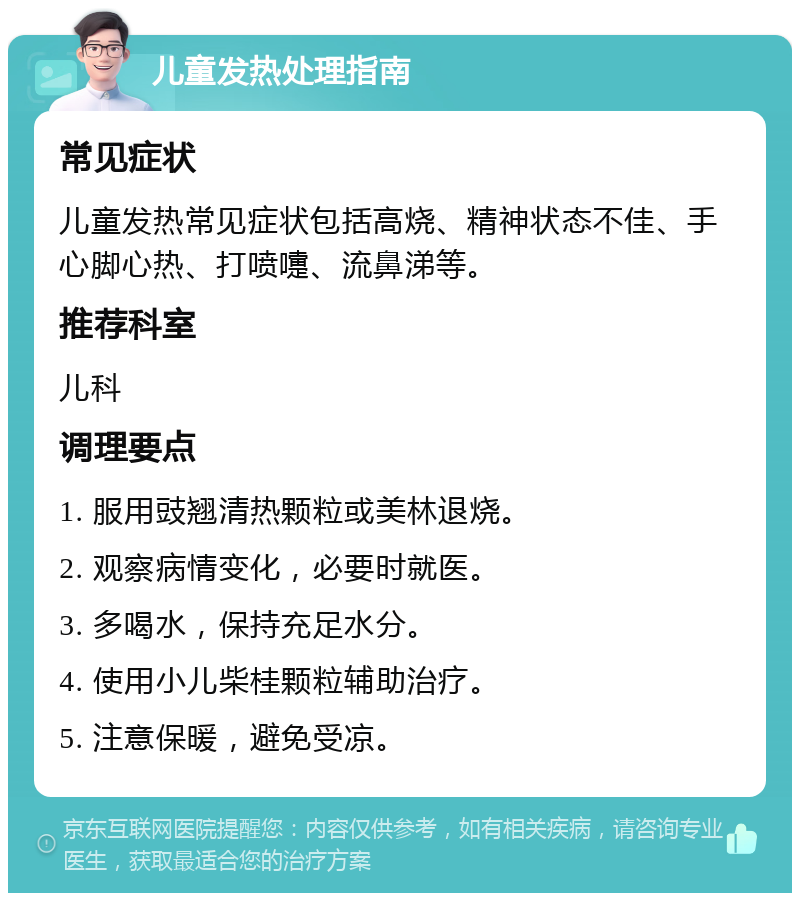 儿童发热处理指南

常见症状

儿童发热常见症状包括高烧、精神状态不佳、手心脚心热、打喷嚏、流鼻涕等。

推荐科室

儿科

调理要点

1. 服用豉翘清热颗粒或美林退烧。

2. 观察病情变化，必要时就医。

3. 多喝水，保持充足水分。

4. 使用小儿柴桂颗粒辅助治疗。

5. 注意保暖，避免受凉。

京东互联网医院提醒您：内容仅供参考，如有相关疾病，请咨询专业医生，获取最适合您的治疗方案